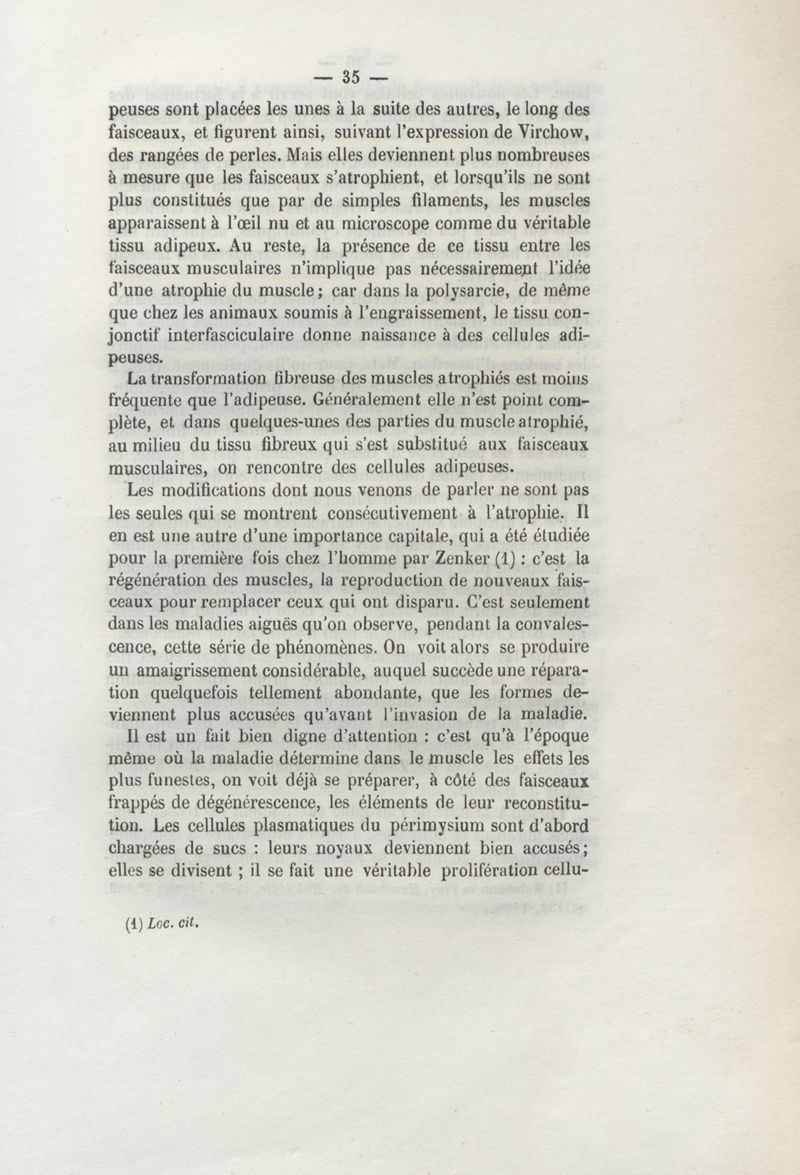 — 35 —

peuses sont placées les unes à la suite des autres, le long des faisceaux, et figurent ainsi, suivant l'expression de Virchow, des rangées de perles. Mais elles deviennent plus nombreuses à mesure que les faisceaux s'atrophient, et lorsqu'ils ne sont plus constitués que par de simples filaments, les muscles apparaissent à l'œil nu et au microscope comme du véritable tissu adipeux. Au reste, la présence de ce tissu entre les faisceaux musculaires n'implique pas nécessairement l'idée d'une atrophie du muscle; car dans la polysarcie, de même que chez les animaux soumis à l'engraissement, le tissu conjonctif interfasciculaire donne naissance à des cellules adipeuses.

La transformation fibreuse des muscles atrophiés est moins fréquente que l'adipeuse. Généralement elle n'est point complète, et dans quelques-unes des parties du muscle atrophié, au milieu du tissu fibreux qui s'est substitué aux faisceaux musculaires, on rencontre des cellules adipeuses.

Les modifications dont nous venons de parler ne sont pas les seules qui se montrent consécutivement à l'atrophie. Il en est une autre d'une importance capitale, qui a été étudiée pour la première fois chez l'homme par Zenker (1) : c'est la régénération des muscles, la reproduction de nouveaux faisceaux pour remplacer ceux qui ont disparu. C'est seulement dans les maladies aiguës qu'on observe, pendant la convalescence, cette série de phénomènes. On voit alors se produire un amaigrissement considérable, auquel succède une réparation quelquefois tellement abondante, que les formes deviennent plus accusées qu'avant l'invasion de la maladie.

Il est un fait bien digne d'attention : c'est qu'à l'époque même où la maladie détermine dans le muscle les effets les plus funestes, on voit déjà se préparer, à côté des faisceaux frappés de dégénérescence, les éléments de leur reconstitution. Les cellules plasmatiques du périmysium sont d'abord chargées de sucs : leurs noyaux deviennent bien accusés; elles se divisent ; il se fait une véritable prolifération cellu-

(1) Loc. cit.